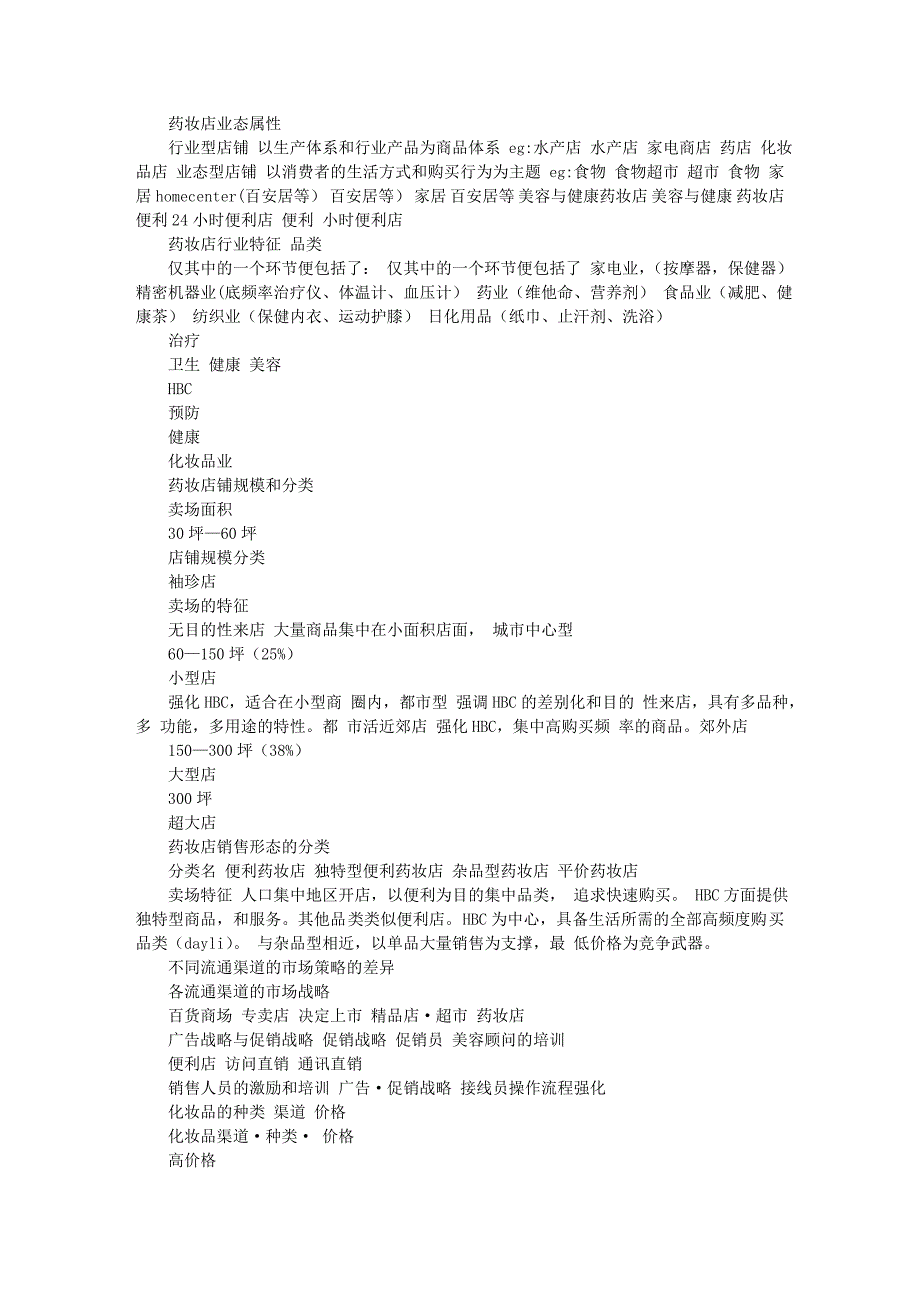 药妆店业态属性

行业型店铺 以生产体系和行业产品为商品体系 eg:水产店 水产店 家电商店 药店 化妆品店 业态型店铺 以消费者的生活方式和购买行为为主题 eg:食物 食物超市 超市 食物 家居 homecenter(百安居等) 百安居等) 家居 百安居等 美容与健康药妆店 美容与健康 药妆店 便利 24 小时便利店 便利 小时便利店

药妆店行业特征 品类

仅其中的一个环节便包括了： 仅其中的一个环节便包括了 家电业，(按摩器，保健器) 精密机器业(底频率治疗仪、体温计、血压计) 药业（维他命、营养剂） 食品业（减肥、健康茶） 纺织业（保健内衣、运动护膝） 日化用品（纸巾、止汗剂、洗浴）

治疗

卫生 健康 美容

HBC

预防

健康

化妆品业

药妆店铺规模和分类

卖场面积

30 坪—60 坪

店铺规模分类

袖珍店

卖场的特征

无目的性来店 大量商品集中在小面积店面， 城市中心型

60—150 坪（25%）

小型店

强化 HBC，适合在小型商 圈内，都市型 强调 HBC 的差别化和目的 性来店，具有多品种，多 功能，多用途的特性。都 市活近郊店 强化 HBC，集中高购买频 率的商品。郊外店

150—300 坪（38%）

大型店

300 坪

超大店

药妆店销售形态的分类

分类名 便利药妆店 独特型便利药妆店 杂品型药妆店 平价药妆店

卖场特征 人口集中地区开店，以便利为目的集中品类， 追求快速购买。 HBC 方面提供独特型商品，和服务。其他品类类似便利店。HBC 为中心，具备生活所需的全部高频度购买品类（dayli）。 与杂品型相近，以单品大量销售为支撑，最 低价格为竞争武器。

不同流通渠道的市场策略的差异

各流通渠道的市场战略

百货商场 专卖店 决定上市 精品店·超市 药妆店

广告战略与促销战略 促销战略 促销员 美容顾问的培训

便利店 访问直销 通讯直销

销售人员的激励和培训 广告·促销战略 接线员操作流程强化

化妆品的种类 渠道 价格

化妆品渠道·种类· 价格

高价格